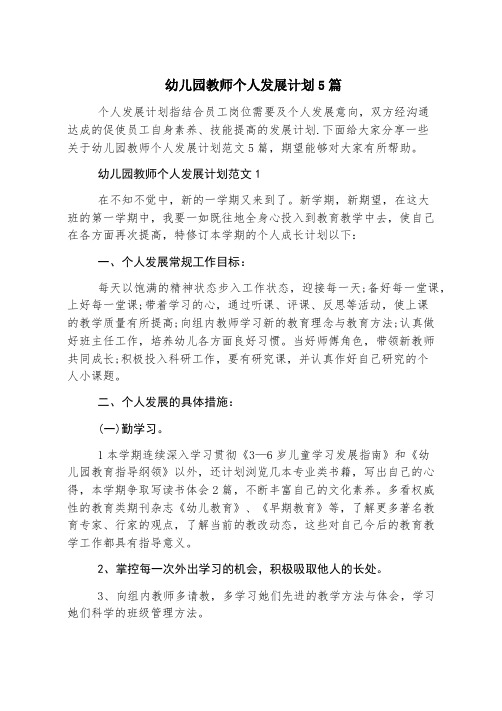 幼儿园教师个人发展计划5篇

个人发展计划指结合员工岗位需要及个人发展意向，双方经沟通达成的促使员工自身素养、技能提高的发展计划.下面给大家分享一些关于幼儿园教师个人发展计划范文5篇，期望能够对大家有所帮助。

幼儿园教师个人发展计划范文1

在不知不觉中，新的一学期又来到了。新学期，新期望，在这大班的第一学期中，我要一如既往地全身心投入到教育教学中去，使自己在各方面再次提高，特修订本学期的个人成长计划以下：

一、个人发展常规工作目标：

每天以饱满的精神状态步入工作状态，迎接每一天;备好每一堂课，上好每一堂课;带着学习的心，通过听课、评课、反思等活动，使上课的教学质量有所提高;向组内教师学习新的教育理念与教育方法;认真做好班主任工作，培养幼儿各方面良好习惯。当好师傅角色，带领新教师共同成长;积极投入科研工作，要有研究课，并认真作好自己研究的个人小课题。

二、个人发展的具体措施：

(一)勤学习。

1本学期连续深入学习贯彻《3—6岁儿童学习发展指南》和《幼儿园教育指导纲领》以外，还计划浏览几本专业类书籍，写出自己的心得，本学期争取写读书体会2篇，不断丰富自己的文化素养。多看权威性的教育类期刊杂志《幼儿教育》、《早期教育》等，了解更多著名教育专家、行家的观点，了解当前的教改动态，这些对自己今后的教育教学工作都具有指导意义。

2、掌控每一次外出学习的机会，积极吸取他人的长处。

3、向组内教师多请教，多学习她们先进的教学方法与体会，学习她们科学的班级管理方法。